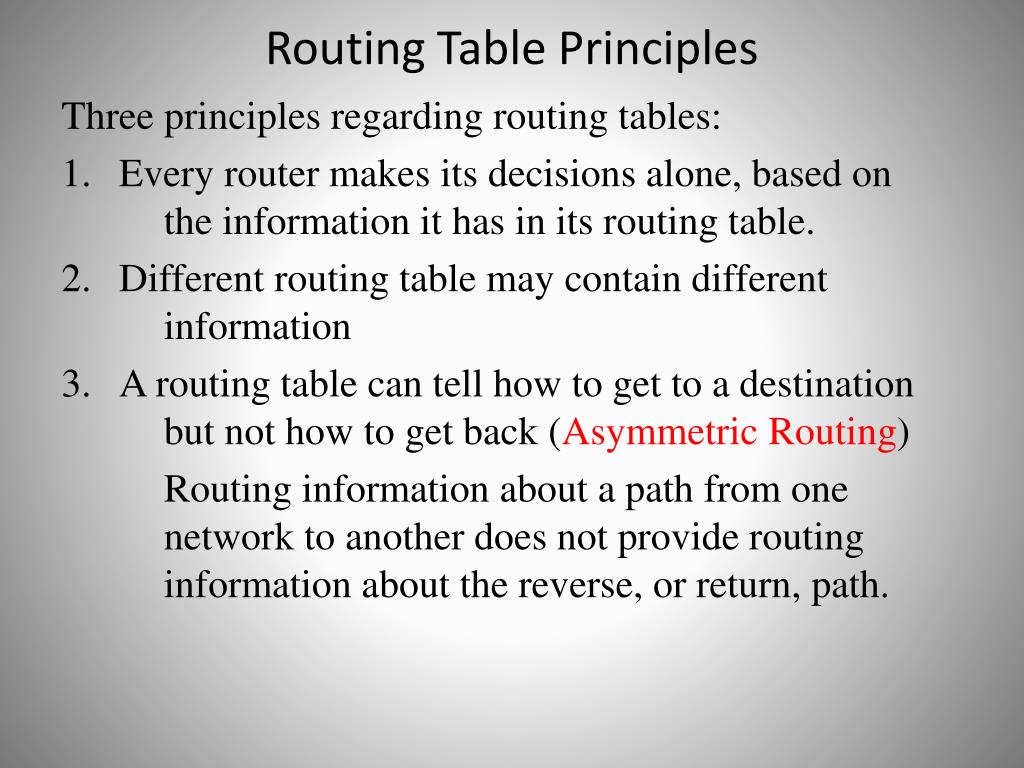 Routing Table Principles

Three principles regarding routing tables:

1. Every router makes its decisions alone, based on the information it has in its routing table.

2. Different routing table may contain different information

3. A routing table can tell how to get to a destination but not how to get back (Asymmetric Routing)

Routing information about a path from one network to another does not provide routing information about the reverse, or return, path.